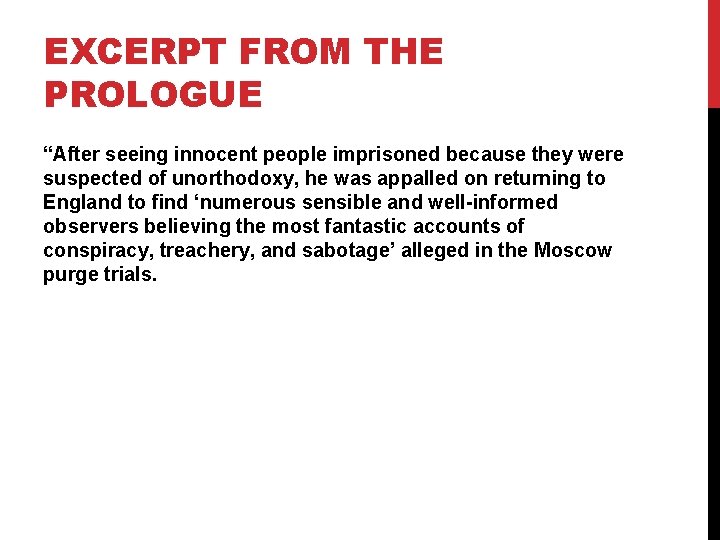 EXCERPT FROM THE PROLOGUE

“After seeing innocent people imprisoned because they were suspected of unorthodoxy, he was appalled on returning to England to find ‘numerous sensible and well-informed observers believing the most fantastic accounts of conspiracy, treachery, and sabotage’ alleged in the Moscow purge trials.